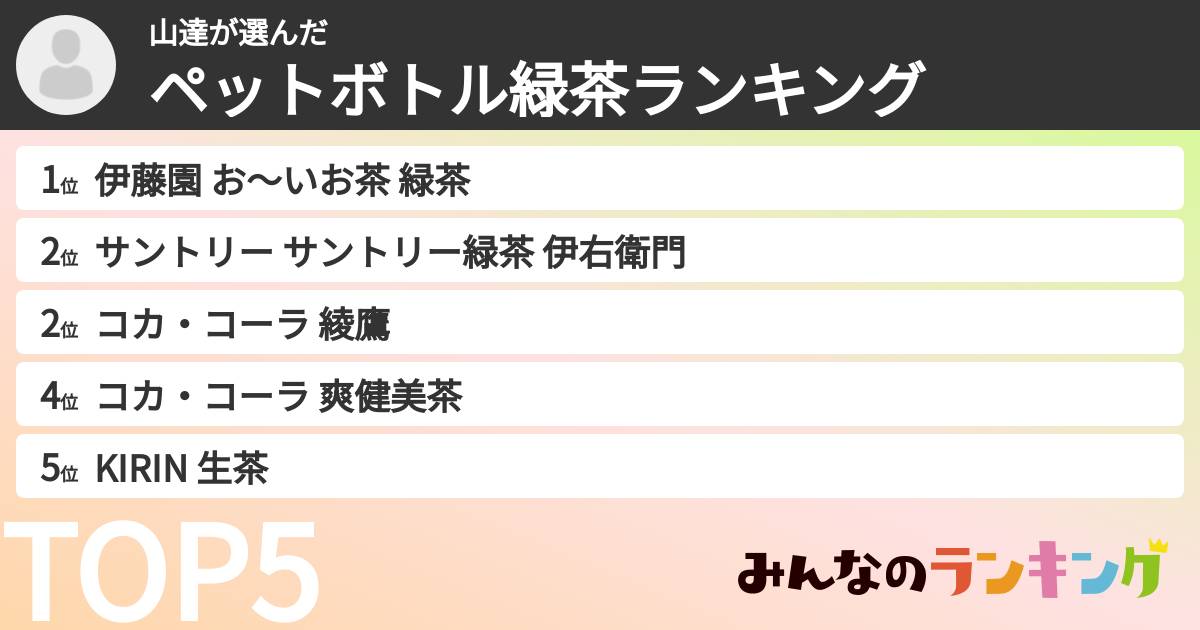 山達が選んだ
ペットボトル緑茶ランキング

1位 伊藤園 お〜いお茶 緑茶
2位 サントリー サントリー緑茶 伊右衛門
2位 コカ・コーラ 綾鷹
4位 コカ・コーラ 爽健美茶
5位 KIRIN 生茶

TOP5

みんなのランキング